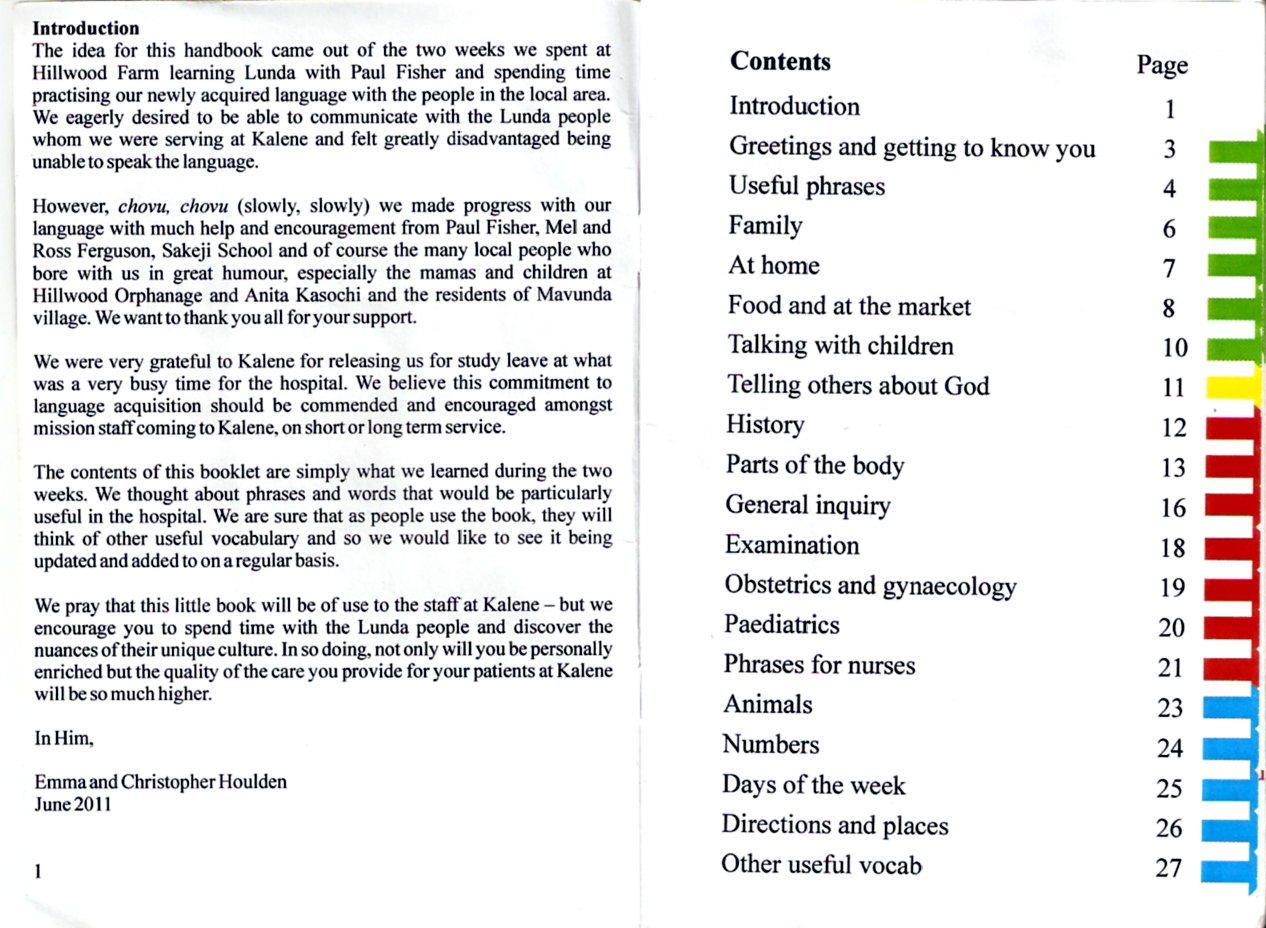 **Introduction**
The idea for this handbook came out of the two weeks we spent at Hillwood Farm learning Lunda with Paul Fisher and spending time practising our newly acquired language with the people in the local area. We eagerly desired to be able to communicate with the Lunda people whom we were serving at Kalene and felt greatly disadvantaged being unable to speak the language.

However, *chovu, chovu* (slowly, slowly) we made progress with our language with much help and encouragement from Paul Fisher, Mel and Ross Ferguson, Sakeji School and of course the many local people who bore with us in great humour, especially the mamas and children at Hillwood Orphanage and Anita Kasochi and the residents of Mavunda village. We want to thank you all for your support.

We were very grateful to Kalene for releasing us for study leave at what was a very busy time for the hospital. We believe this commitment to language acquisition should be commended and encouraged amongst mission staff coming to Kalene, on short or long term service.

The contents of this booklet are simply what we learned during the two weeks. We thought about phrases and words that would be particularly useful in the hospital. We are sure that as people use the book, they will think of other useful vocabulary and so we would like to see it being updated and added to on a regular basis.

We pray that this little book will be of use to the staff at Kalene – but we encourage you to spend time with the Lunda people and discover the nuances of their unique culture. In so doing, not only will you be personally enriched but the quality of the care you provide for your patients at Kalene will be so much higher.

In Him,

Emma and Christopher Houlden
June 2011

1

| **Contents** | Page |
|---|---|
| Introduction | 1 |
| Greetings and getting to know you | 3 |
| Useful phrases | 4 |
| Family | 6 |
| At home | 7 |
| Food and at the market | 8 |
| Talking with children | 10 |
| Telling others about God | 11 |
| History | 12 |
| Parts of the body | 13 |
| General inquiry | 16 |
| Examination | 18 |
| Obstetrics and gynaecology | 19 |
| Paediatrics | 20 |
| Phrases for nurses | 21 |
| Animals | 23 |
| Numbers | 24 |
| Days of the week | 25 |
| Directions and places | 26 |
| Other useful vocab | 27 |